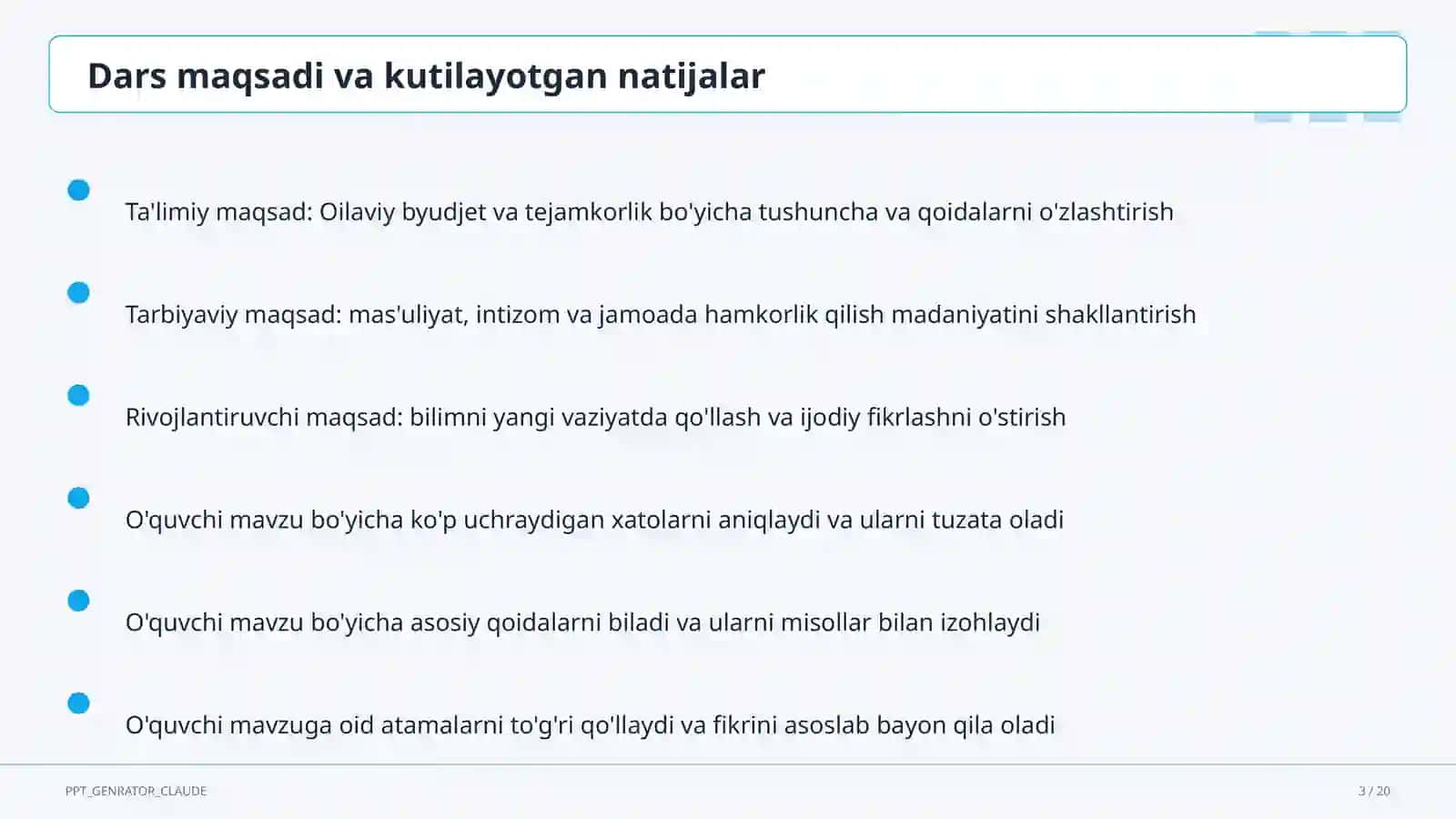 Dars maqsadi va kutilayotgan natijalar

Ta'limiy maqsad: Oilaviy byudjet va tejamkorlik bo'yicha tushuncha va qoidalarni o'zlashtirish

Tarbiyaviy maqsad: mas'uliyat, intizom va jamoada hamkorlik qilish madaniyatini shakllantirish

Rivojlantiruvchi maqsad: bilimni yangi vaziyatda qo'llash va ijodiy fikrlashni o'stirish

O'quvchi mavzu bo'yicha ko'p uchraydigan xatolarni aniqlaydi va ularni tuzata oladi

O'quvchi mavzu bo'yicha asosiy qoidalarni biladi va ularni misollar bilan izohlaydi

O'quvchi mavzuga oid atamalarni to'g'ri qo'llaydi va fikrini asoslab bayon qila oladi

PPT_GENRATOR_CLAUDE

3 / 20